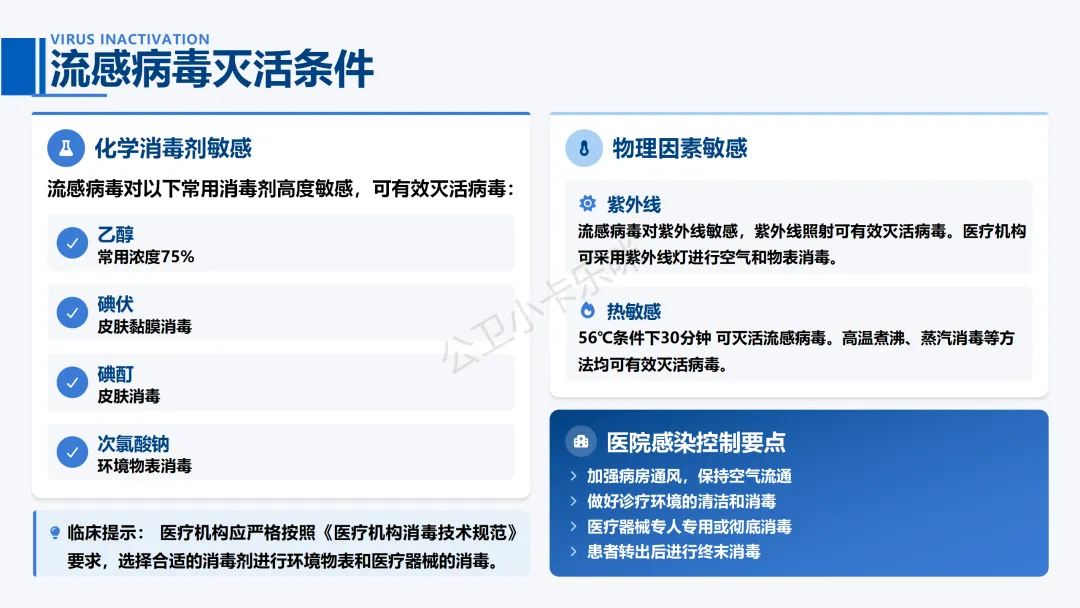 VIRUS INACTIVATION
流感病毒灭活条件

化学消毒剂敏感
流感病毒对以下常用消毒剂高度敏感，可有效灭活病毒：

乙醇
常用浓度75%

碘伏
皮肤黏膜消毒

碘酊
皮肤消毒

次氯酸钠
环境物表消毒

临床提示： 医疗机构应严格按照《医疗机构消毒技术规范》要求，选择合适的消毒剂进行环境物表和医疗器械的消毒。

物理因素敏感

紫外线
流感病毒对紫外线敏感，紫外线照射可有效灭活病毒。医疗机构可采用紫外线灯进行空气和物表消毒。

热敏感
56℃条件下30分钟 可灭活流感病毒。高温煮沸、蒸汽消毒等方法均可有效灭活病毒。

医院感染控制要点
加强病房通风，保持空气流通
做好诊疗环境的清洁和消毒
医疗器械专人专用或彻底消毒
患者转出后进行终末消毒

公卫小卡乐咪